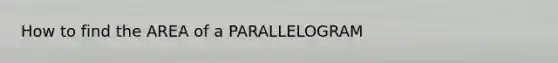 How to find the AREA of a PARALLELOGRAM